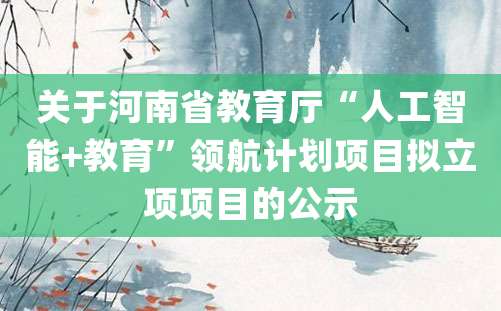 关于河南省教育厅“人工智能+教育”领航计划项目拟立项项目的公示